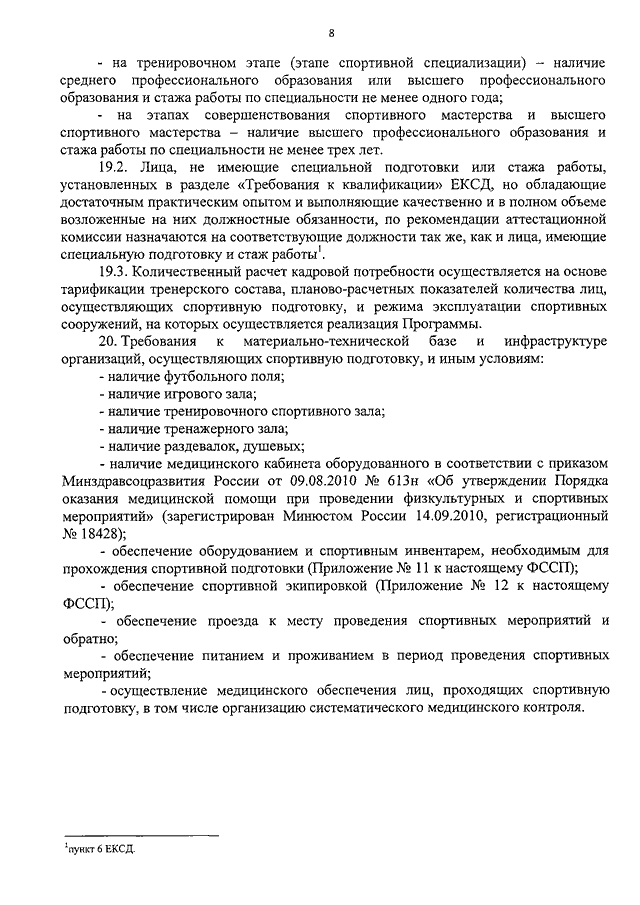 8

- на тренировочном этапе (этапе спортивной специализации) – наличие среднего профессионального образования или высшего профессионального образования и стажа работы по специальности не менее одного года;

- на этапах совершенствования спортивного мастерства и высшего спортивного мастерства – наличие высшего профессионального образования и стажа работы по специальности не менее трех лет.

19.2. Лица, не имеющие специальной подготовки или стажа работы, установленных в разделе «Требования к квалификации» ЕКСД, но обладающие достаточным практическим опытом и выполняющие качественно и в полном объеме возложенные на них должностные обязанности, по рекомендации аттестационной комиссии назначаются на соответствующие должности так же, как и лица, имеющие специальную подготовку и стаж работы$^1$.

19.3. Количественный расчет кадровой потребности осуществляется на основе тарификации тренерского состава, планово-расчетных показателей количества лиц, осуществляющих спортивную подготовку, и режима эксплуатации спортивных сооружений, на которых осуществляется реализация Программы.

20. Требования к материально-технической базе и инфраструктуре организаций, осуществляющих спортивную подготовку, и иным условиям:

- наличие футбольного поля;

- наличие игрового зала;

- наличие тренировочного спортивного зала;

- наличие тренажерного зала;

- наличие раздевалок, душевых;

- наличие медицинского кабинета оборудованного в соответствии с приказом Минздравсоцразвития России от 09.08.2010 № 613н «Об утверждении Порядка оказания медицинской помощи при проведении физкультурных и спортивных мероприятий» (зарегистрирован Минюстом России 14.09.2010, регистрационный № 18428);

- обеспечение оборудованием и спортивным инвентарем, необходимым для прохождения спортивной подготовки (Приложение № 11 к настоящему ФССП);

- обеспечение спортивной экипировкой (Приложение № 12 к настоящему ФССП);

- обеспечение проезда к месту проведения спортивных мероприятий и обратно;

- обеспечение питанием и проживанием в период проведения спортивных мероприятий;

- осуществление медицинского обеспечения лиц, проходящих спортивную подготовку, в том числе организацию систематического медицинского контроля.

$^1$пункт 6 ЕКСД.